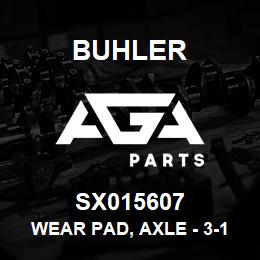 BUHLER

AGA

PARTS

SX015607

WEAR PAD, AXLE - 3-1